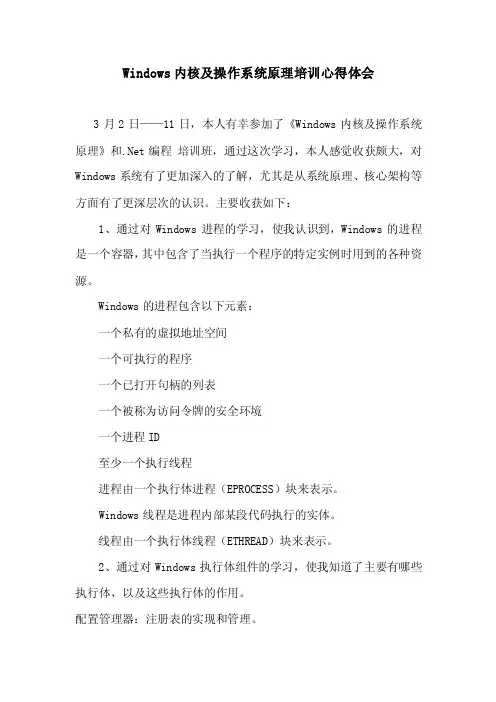 Windows 内核及操作系统原理培训心得体会

3 月 2 日——11 日，本人有幸参加了《Windows 内核及操作系统原理》和.Net 编程 培训班，通过这次学习，本人感觉收获颇大，对 Windows 系统有了更加深入的了解，尤其是从系统原理、核心架构等方面有了更深层次的认识。主要收获如下：

1、通过对 Windows 进程的学习，使我认识到，Windows 的进程是一个容器，其中包含了当执行一个程序的特定实例时用到的各种资源。

Windows 的进程包含以下元素：

一个私有的虚拟地址空间

一个可执行的程序

一个已打开句柄的列表

一个被称为访问令牌的安全环境

一个进程 ID

至少一个执行线程

进程由一个执行体进程（EPROCESS）块来表示。

Windows 线程是进程内部某段代码执行的实体。

线程由一个执行体线程（ETHREAD）块来表示。

2、通过对 Windows 执行体组件的学习，使我知道了主要有哪些执行体，以及这些执行体的作用。

配置管理器：注册表的实现和管理。